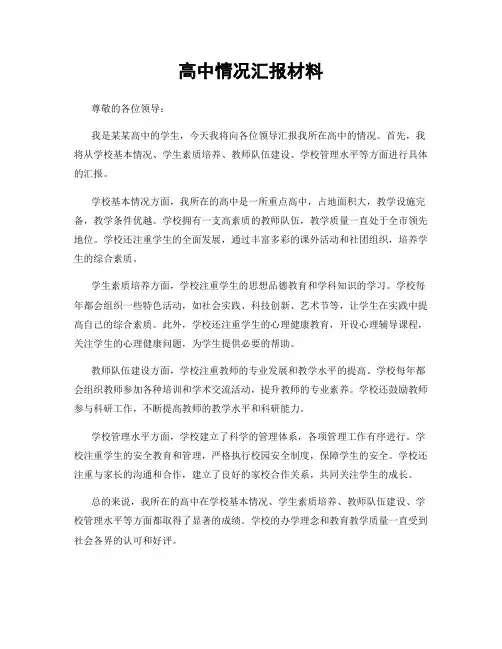 高中情况汇报材料

尊敬的各位领导：

我是某某高中的学生，今天我将向各位领导汇报我所在高中的情况。首先，我将从学校基本情况、学生素质培养、教师队伍建设、学校管理水平等方面进行具体的汇报。

学校基本情况方面，我所在的高中是一所重点高中，占地面积大，教学设施完备，教学条件优越。学校拥有一支高素质的教师队伍，教学质量一直处于全市领先地位。学校还注重学生的全面发展，通过丰富多彩的课外活动和社团组织，培养学生的综合素质。

学生素质培养方面，学校注重学生的思想品德教育和学科知识的学习。学校每年都会组织一些特色活动，如社会实践、科技创新、艺术节等，让学生在实践中提高自己的综合素质。此外，学校还注重学生的心理健康教育，开设心理辅导课程，关注学生的心理健康问题，为学生提供必要的帮助。

教师队伍建设方面，学校注重教师的专业发展和教学水平的提高。学校每年都会组织教师参加各种培训和学术交流活动，提升教师的专业素养。学校还鼓励教师参与科研工作，不断提高教师的教学水平和科研能力。

学校管理水平方面，学校建立了科学的管理体系，各项管理工作有序进行。学校注重学生的安全教育和管理，严格执行校园安全制度，保障学生的安全。学校还注重与家长的沟通和合作，建立了良好的家校合作关系，共同关注学生的成长。

总的来说，我所在的高中在学校基本情况、学生素质培养、教师队伍建设、学校管理水平等方面都取得了显著的成绩。学校的办学理念和教育教学质量一直受到社会各界的认可和好评。